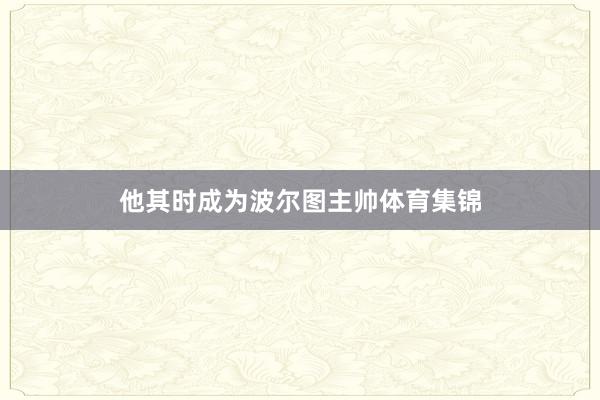 他其时成为波尔图主帅体育集锦